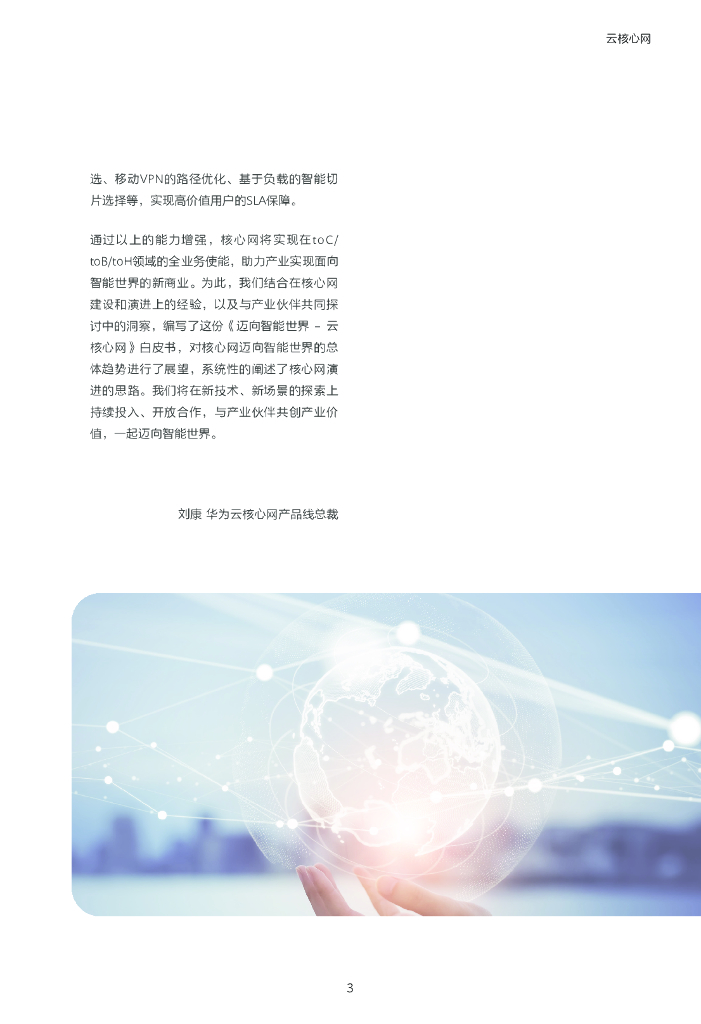 云核心网

选、移动VPN的路径优化、基于负载的智能切片选择等，实现高价值用户的SLA保障。

通过以上的能力增强，核心网将实现在toC/toB/toH领域的全业务使能，助力产业实现面向智能世界的新商业。为此，我们结合在核心网建设和演进上的经验，以及与产业伙伴共同探讨中的洞察，编写了这份《迈向智能世界 – 云核心网》白皮书，对核心网迈向智能世界的总体趋势进行了展望，系统性的阐述了核心网演进的思路。我们将在新技术、新场景的探索上持续投入、开放合作，与产业伙伴共创产业价值，一起迈向智能世界。

刘康 华为云核心网产品线总裁

3